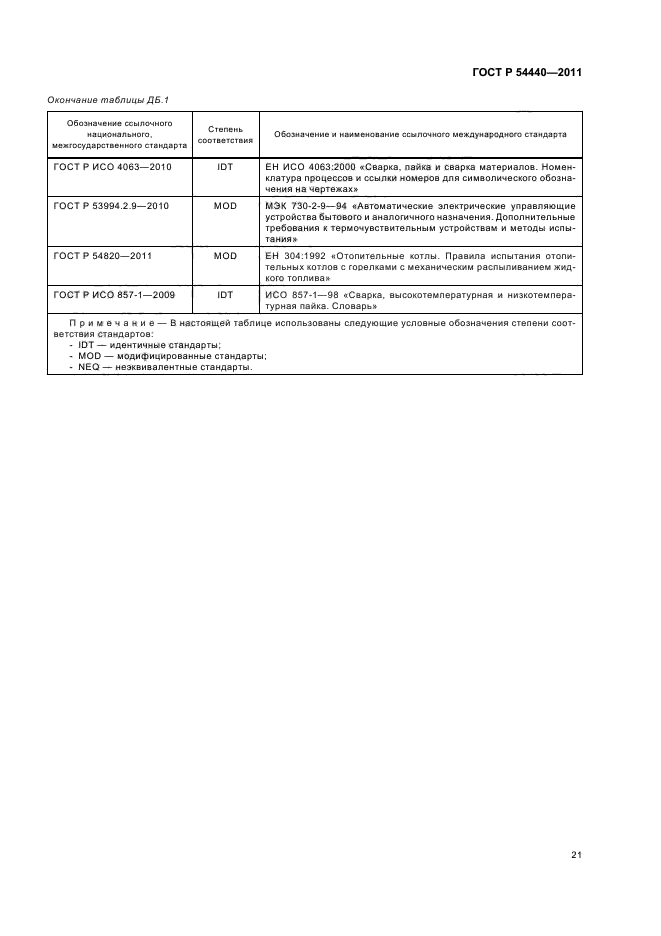 ГОСТ Р 54440—2011

Окончание таблицы ДБ.1

| Обозначение ссылочного национального, межгосударственного стандарта | Степень соответствия | Обозначение и наименование ссылочного международного стандарта |
|---|---|---|
| ГОСТ Р ИСО 4063—2010 | IDT | ЕН ИСО 4063:2000 «Сварка, пайка и сварка материалов. Номенклатура процессов и ссылки номеров для символического обозначения на чертежах» |
| ГОСТ Р 53994.2.9—2010 | MOD | МЭК 730-2-9—94 «Автоматические электрические управляющие устройства бытового и аналогичного назначения. Дополнительные требования к термочувствительным устройствам и методы испытания» |
| ГОСТ Р 54820—2011 | MOD | ЕН 304:1992 «Отопительные котлы. Правила испытания отопительных котлов с горелками с механическим распыливанием жидкого топлива» |
| ГОСТ Р ИСО 857-1—2009 | IDT | ИСО 857-1—98 «Сварка, высокотемпературная и низкотемпературная пайка. Словарь» |

Примечание — В настоящей таблице использованы следующие условные обозначения степени соответствия стандартов:
- IDT — идентичные стандарты;
- MOD — модифицированные стандарты;
- NEQ — неэквивалентные стандарты.

21